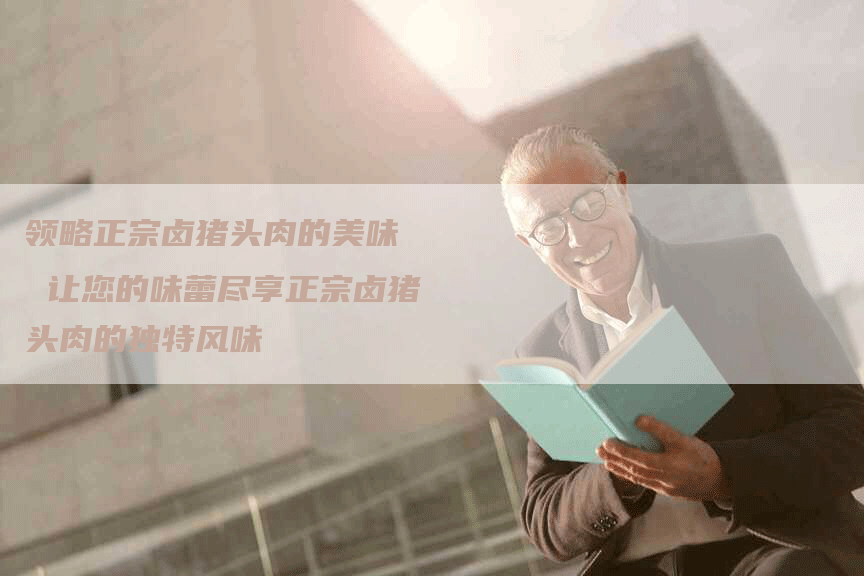 领略正宗卤猪头肉的美味

让您的味蕾尽享正宗卤猪头肉的独特风味